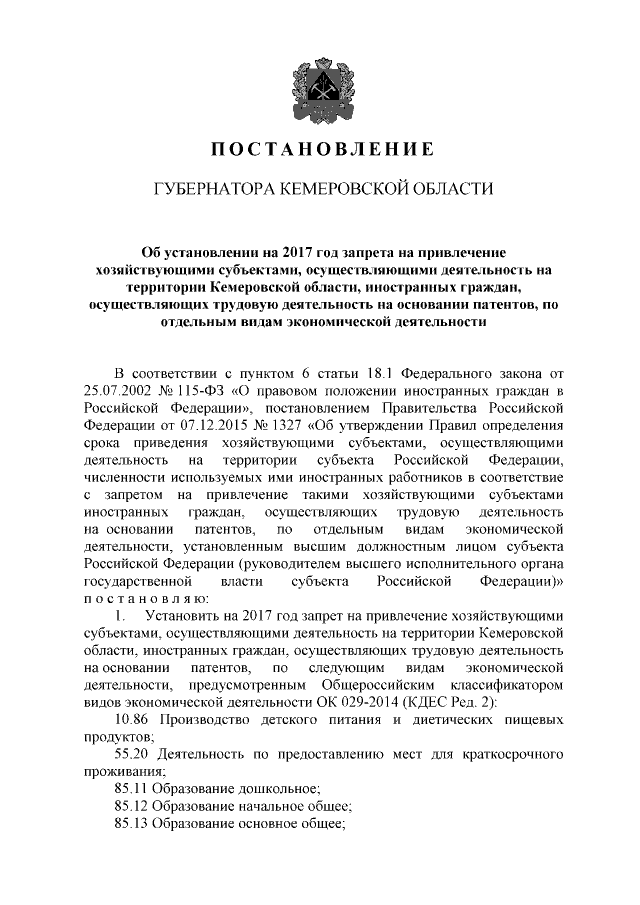 ПОСТАНОВЛЕНИЕ

ГУБЕРНАТОРА КЕМЕРОВСКОЙ ОБЛАСТИ

Об установлении на 2017 год запрета на привлечение хозяйствующими субъектами, осуществляющими деятельность на территории Кемеровской области, иностранных граждан, осуществляющих трудовую деятельность на основании патентов, по отдельным видам экономической деятельности

В соответствии с пунктом 6 статьи 18.1 Федерального закона от 25.07.2002 № 115-ФЗ «О правовом положении иностранных граждан в Российской Федерации», постановлением Правительства Российской Федерации от 07.12.2015 № 1327 «Об утверждении Правил определения срока приведения хозяйствующими субъектами, осуществляющими деятельность на территории субъекта Российской Федерации, численности используемых ими иностранных работников в соответствие с запретом на привлечение такими хозяйствующими субъектами иностранных граждан, осуществляющих трудовую деятельность на основании патентов, по отдельным видам экономической деятельности, установленным высшим должностным лицом субъекта Российской Федерации (руководителем высшего исполнительного органа государственной власти субъекта Российской Федерации)» постановляю:

1. Установить на 2017 год запрет на привлечение хозяйствующими субъектами, осуществляющими деятельность на территории Кемеровской области, иностранных граждан, осуществляющих трудовую деятельность на основании патентов, по следующим видам экономической деятельности, предусмотренным Общероссийским классификатором видов экономической деятельности ОК 029-2014 (КДЕС Ред. 2):

10.86 Производство детского питания и диетических пищевых продуктов;

55.20 Деятельность по предоставлению мест для краткосрочного проживания;

85.11 Образование дошкольное;

85.12 Образование начальное общее;

85.13 Образование основное общее;